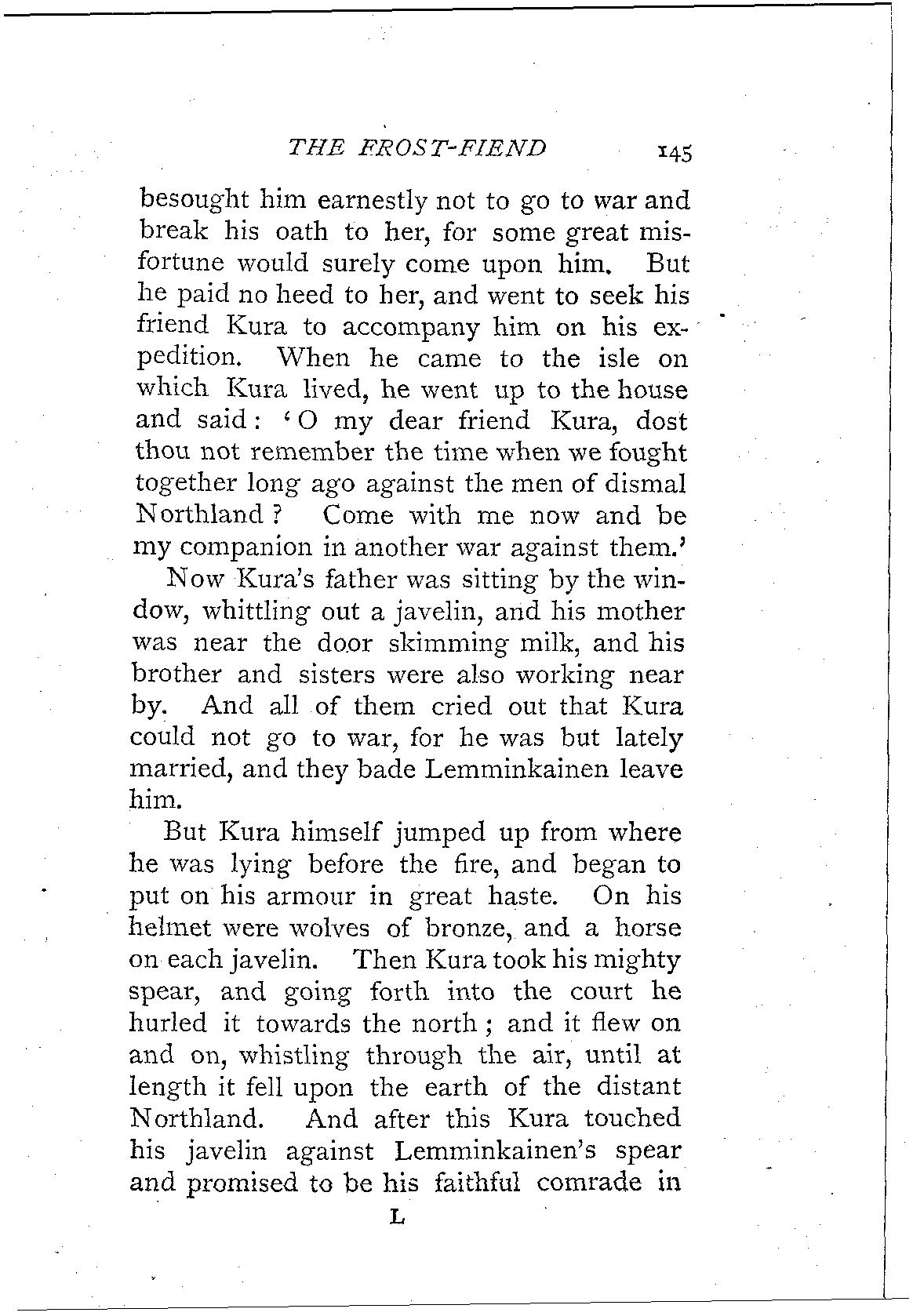 THE FROST-FIEND 145

besought him earnestly not to go to war and break his oath to her, for some great misfortune would surely come upon him. But he paid no heed to her, and went to seek his friend Kura to accompany him on his expedition. When he came to the isle on which Kura lived, he went up to the house and said: 'O my dear friend Kura, dost thou not remember the time when we fought together long ago against the men of dismal Northland? Come with me now and be my companion in another war against them.'

Now Kura's father was sitting by the window, whittling out a javelin, and his mother was near the door skimming milk, and his brother and sisters were also working near by. And all of them cried out that Kura could not go to war, for he was but lately married, and they bade Lemminkainen leave him.

But Kura himself jumped up from where he was lying before the fire, and began to put on his armour in great haste. On his helmet were wolves of bronze, and a horse on each javelin. Then Kura took his mighty spear, and going forth into the court he hurled it towards the north; and it flew on and on, whistling through the air, until at length it fell upon the earth of the distant Northland. And after this Kura touched his javelin against Lemminkainen's spear and promised to be his faithful comrade in

L